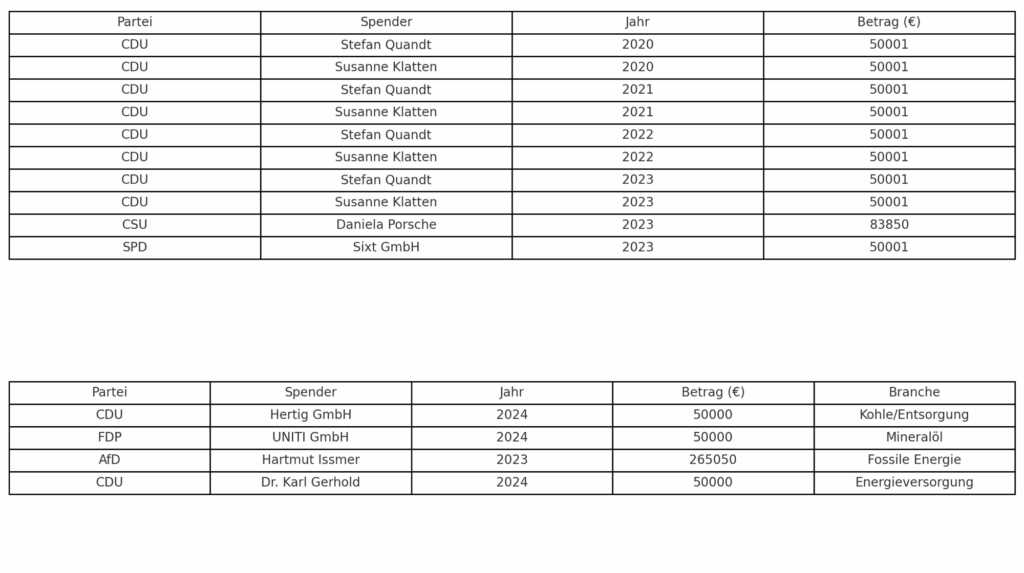 | Partei | Spender | Jahr | Betrag (€) |
|---|---|---|---|
| CDU | Stefan Quandt | 2020 | 50001 |
| CDU | Susanne Klatten | 2020 | 50001 |
| CDU | Stefan Quandt | 2021 | 50001 |
| CDU | Susanne Klatten | 2021 | 50001 |
| CDU | Stefan Quandt | 2022 | 50001 |
| CDU | Susanne Klatten | 2022 | 50001 |
| CDU | Stefan Quandt | 2023 | 50001 |
| CDU | Susanne Klatten | 2023 | 50001 |
| CSU | Daniela Porsche | 2023 | 83850 |
| SPD | Sixt GmbH | 2023 | 50001 |

| Partei | Spender | Jahr | Betrag (€) | Branche |
|---|---|---|---|---|
| CDU | Hertig GmbH | 2024 | 50000 | Kohle/Entsorgung |
| FDP | UNITI GmbH | 2024 | 50000 | Mineralöl |
| AfD | Hartmut Issmer | 2023 | 265050 | Fossile Energie |
| CDU | Dr. Karl Gerhold | 2024 | 50000 | Energieversorgung |